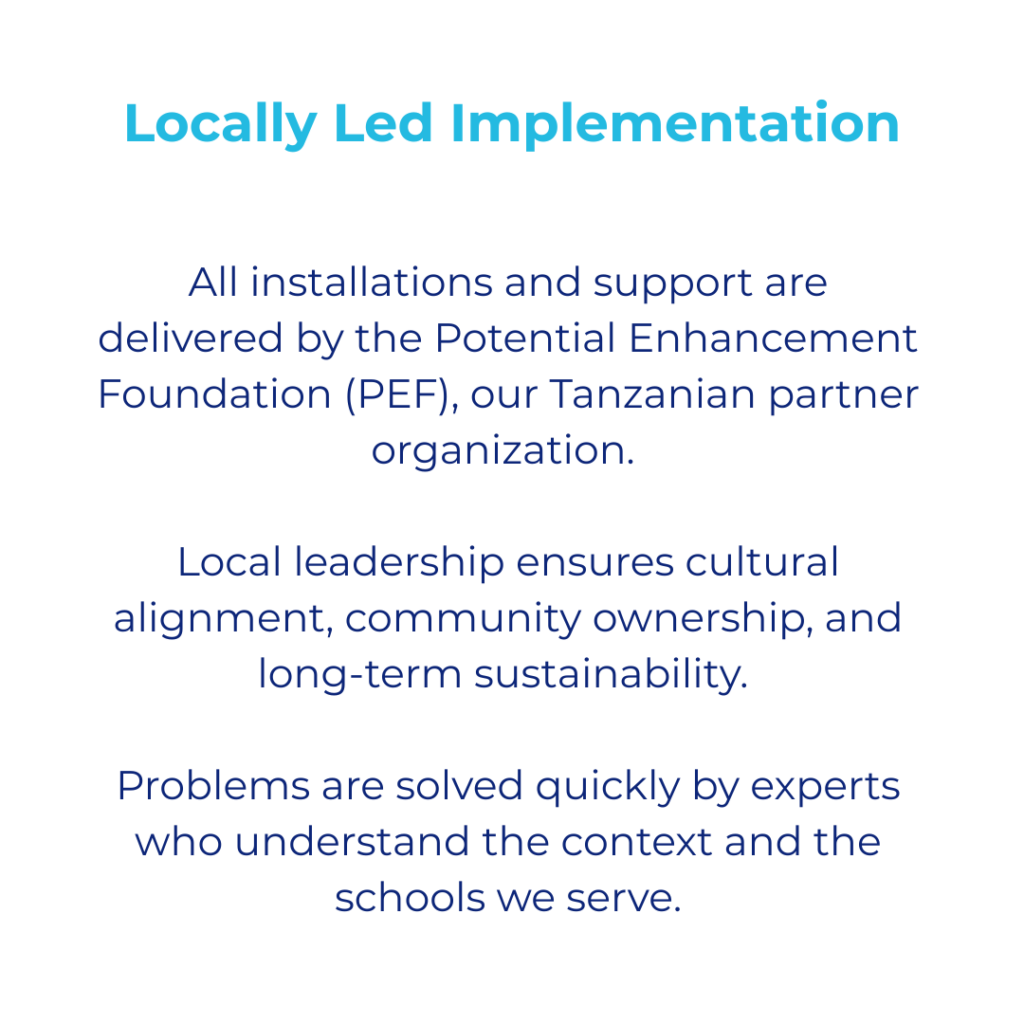 Locally Led Implementation

All installations and support are delivered by the Potential Enhancement Foundation (PEF), our Tanzanian partner organization.

Local leadership ensures cultural alignment, community ownership, and long-term sustainability.

Problems are solved quickly by experts who understand the context and the schools we serve.